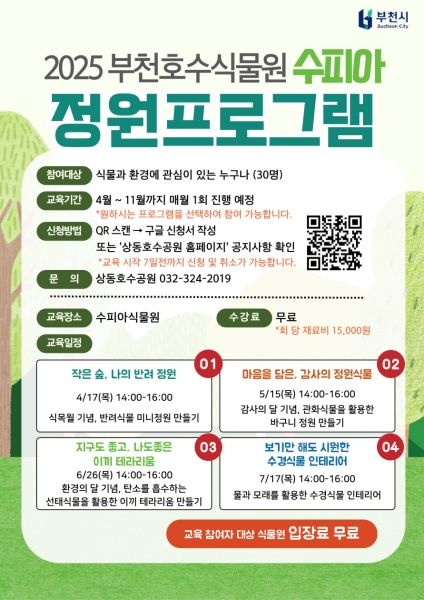 부천시
Bucheon City

2025 부천호수식물원 수피아
정원프로그램

참여대상 식물과 환경에 관심이 있는 누구나 (30명)

교육기간 4월 ~ 11월까지 매월 1회 진행 예정
*원하시는 프로그램을 선택하여 참여 가능합니다.

신청방법 QR 스캔 → 구글 신청서 작성
또는 '상동호수공원 홈페이지' 공지사항 확인
*교육 시작 7일전까지 신청 및 취소가 가능합니다.

문 의 상동호수공원 032-324-2019

교육장소 수피아식물원

수강료 무료
*회 당 재료비 15,000원

교육일정

01
작은 숲, 나의 반려 정원
4/17(목) 14:00-16:00
식목월 기념, 반려식물 미니정원 만들기

02
마음을 담은, 감사의 정원식물
5/15(목) 14:00-16:00
감사의 달 기념, 관화식물을 활용한 바구니 정원 만들기

03
지구도 좋고, 나도좋은 이끼 테라리움
6/26(목) 14:00-16:00
환경의 달 기념, 탄소를 흡수하는 선태식물을 활용한 이끼 테라리움 만들기

04
보기만 해도 시원한 수경식물 인테리어
7/17(목) 14:00-16:00
물과 모래를 활용한 수경식물 인테리어

교육 참여자 대상 식물원 입장료 무료